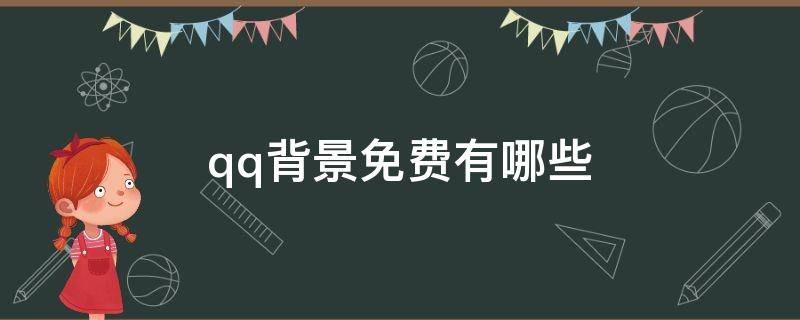 qq背景免费有哪些